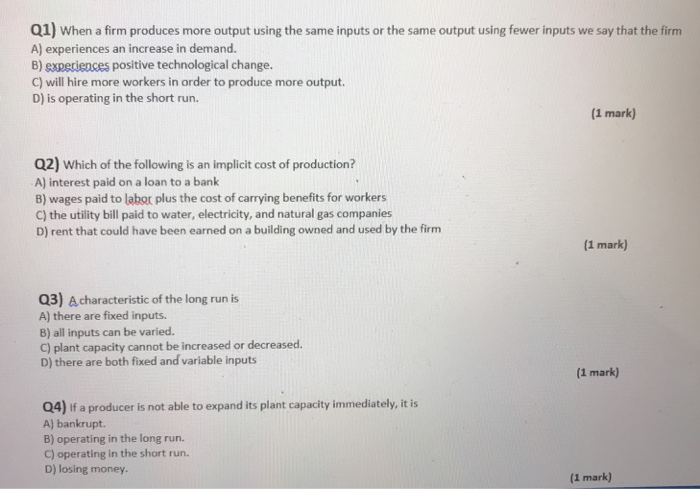 Q1) When a firm produces more output using the same inputs or the same output using fewer inputs we say that the firm
A) experiences an increase in demand.
B) experiences positive technological change.
C) will hire more workers in order to produce more output.
D) is operating in the short run.

(1 mark)

Q2) Which of the following is an implicit cost of production?
A) interest paid on a loan to a bank
B) wages paid to labor plus the cost of carrying benefits for workers
C) the utility bill paid to water, electricity, and natural gas companies
D) rent that could have been earned on a building owned and used by the firm

(1 mark)

Q3) A characteristic of the long run is
A) there are fixed inputs.
B) all inputs can be varied.
C) plant capacity cannot be increased or decreased.
D) there are both fixed and variable inputs

(1 mark)

Q4) If a producer is not able to expand its plant capacity immediately, it is
A) bankrupt.
B) operating in the long run.
C) operating in the short run.
D) losing money.

(1 mark)